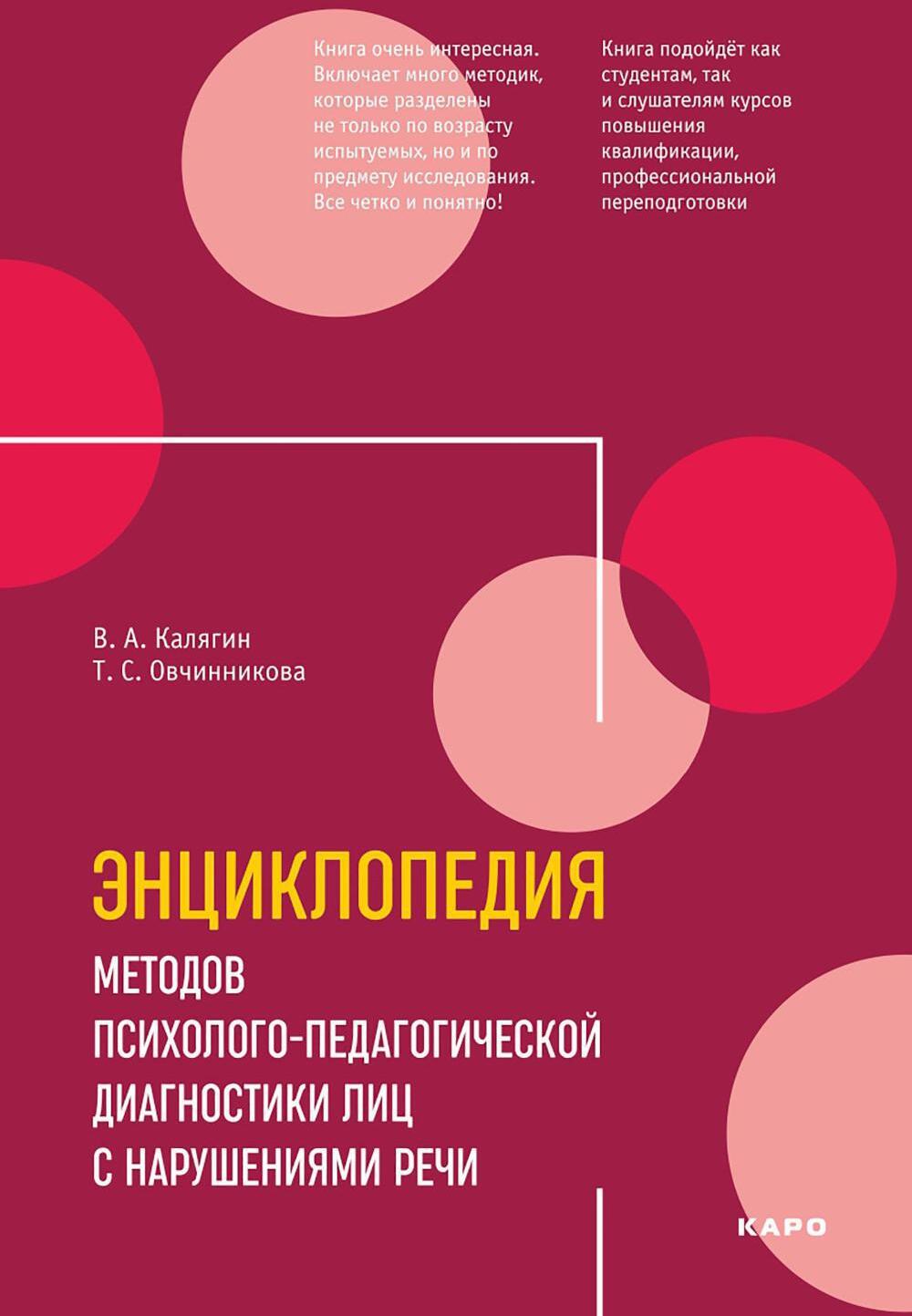 Книга очень интересная. Включает много методик, которые разделены не только по возрасту испытуемых, но и по предмету исследования. Все четко и понятно!

Книга подойдёт как студентам, так и слушателям курсов повышения квалификации, профессиональной переподготовки

В. А. Калягин
Т. С. Овчинникова

ЭНЦИКЛОПЕДИЯ
МЕТОДОВ ПСИХОЛОГО-ПЕДАГОГИЧЕСКОЙ ДИАГНОСТИКИ ЛИЦ С НАРУШЕНИЯМИ РЕЧИ

КАРО